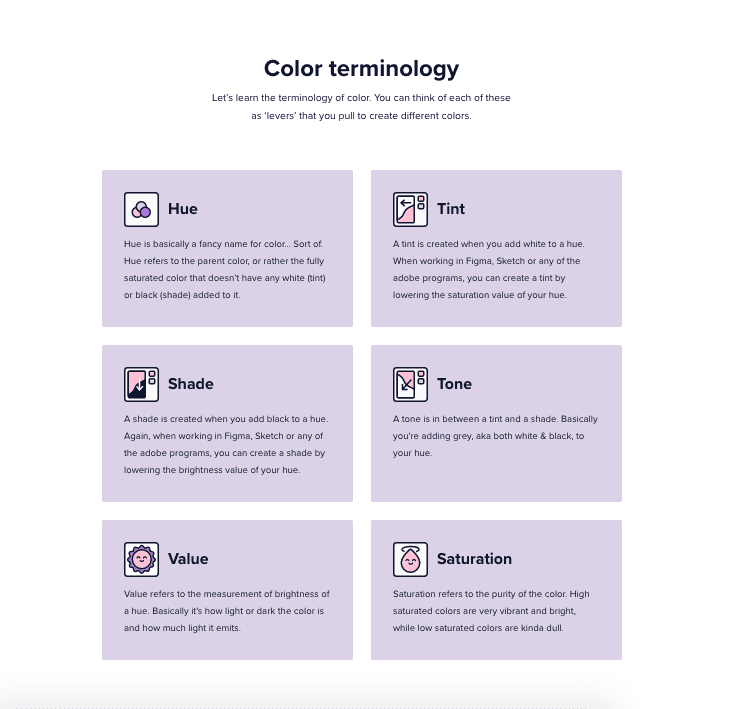 Color terminology

Let's learn the terminology of color. You can think of each of these as 'levers' that you pull to create different colors.

Hue

Hue is basically a fancy name for color... Sort of. Hue refers to the parent color, or rather the fully saturated color that doesn't have any white (tint) or black (shade) added to it.

Tint

A tint is created when you add white to a hue. When working in Figma, Sketch or any of the adobe programs, you can create a tint by lowering the saturation value of your hue.

Shade

A shade is created when you add black to a hue. Again, when working in Figma, Sketch or any of the adobe programs, you can create a shade by lowering the brightness value of your hue.

Tone

A tone is in between a tint and a shade. Basically you're adding grey, aka both white & black, to your hue.

Value

Value refers to the measurement of brightness of a hue. Basically it's how light or dark the color is and how much light it emits.

Saturation

Saturation refers to the purity of the color. High saturated colors are very vibrant and bright, while low saturated colors are kinda dull.